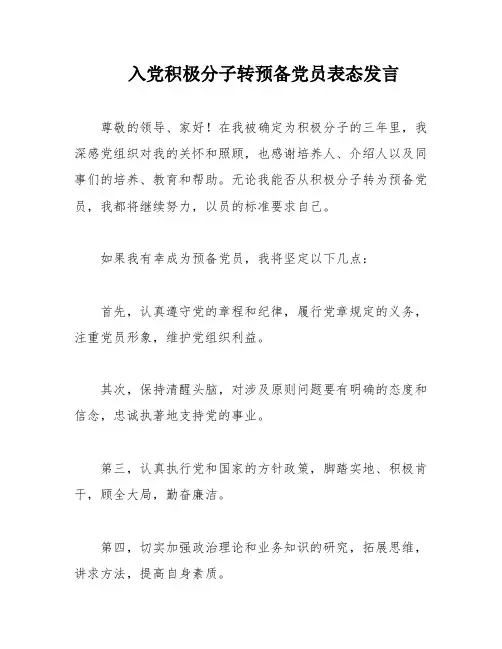 入党积极分子转预备党员表态发言

尊敬的领导、家好！在我被确定为积极分子的三年里，我深感党组织对我的关怀和照顾，也感谢培养人、介绍人以及同事们的培养、教育和帮助。无论我能否从积极分子转为预备党员，我都将继续努力，以员的标准要求自己。

如果我有幸成为预备党员，我将坚定以下几点：

首先，认真遵守党的章程和纪律，履行党章规定的义务，注重党员形象，维护党组织利益。

其次，保持清醒头脑，对涉及原则问题要有明确的态度和信念，忠诚执著地支持党的事业。

第三，认真执行党和国家的方针政策，脚踏实地、积极肯干，顾全大局，勤奋廉洁。

第四，切实加强政治理论和业务知识的研究，拓展思维，讲求方法，提高自身素质。